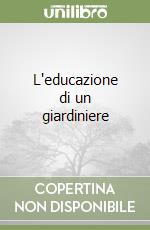 unilibro

L'educazione di un giardiniere

COPERTINA NON DISPONIBILE